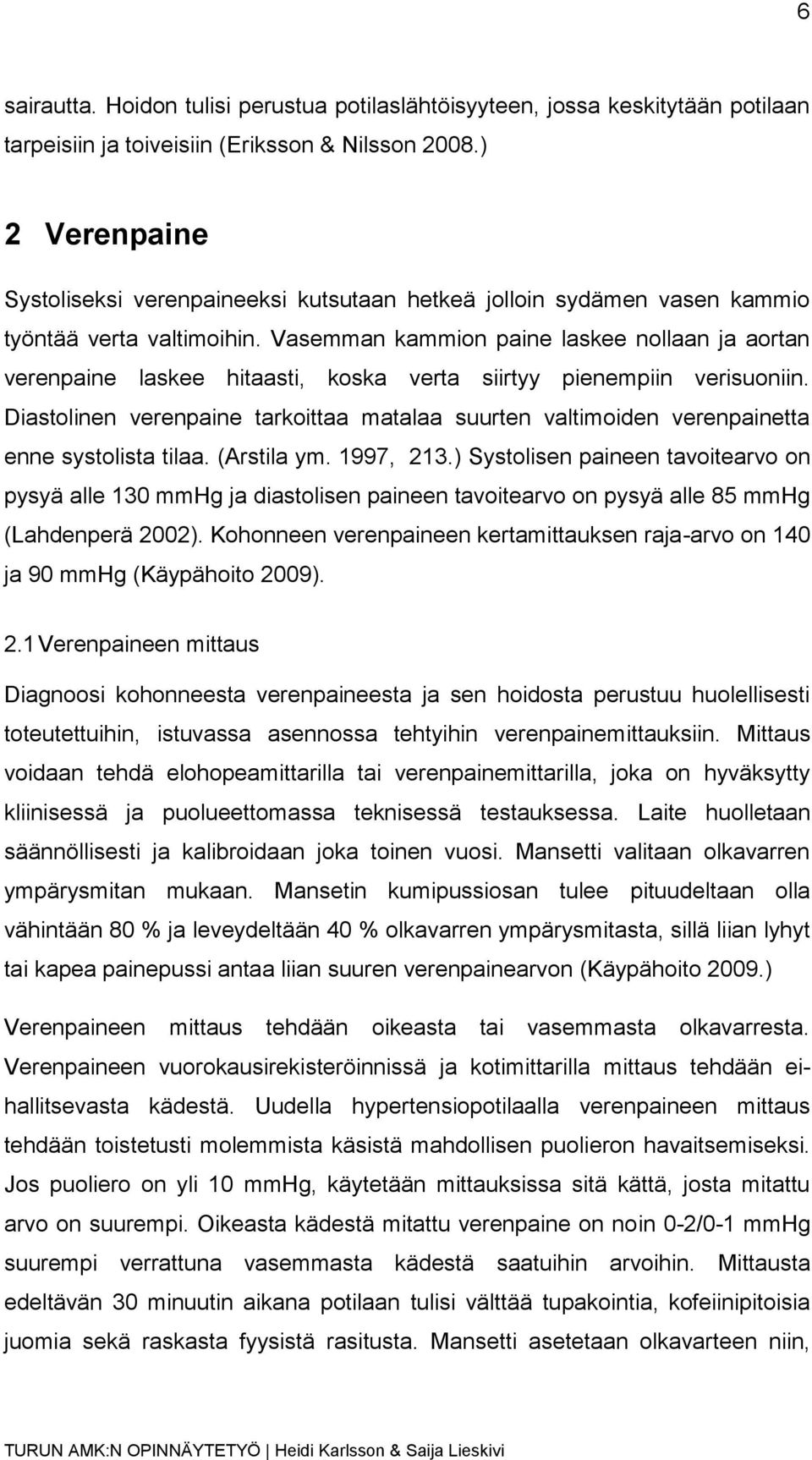 6

sairautta. Hoidon tulisi perustua potilaslähtöisyyteen, jossa keskitytään potilaan tarpeisiin ja toiveisiin (Eriksson & Nilsson 2008.)

2 Verenpaine

Systoliseksi verenpaineeksi kutsutaan hetkeä jolloin sydämen vasen kammio työntää verta valtimoihin. Vasemman kammion paine laskee nollaan ja aortan verenpaine laskee hitaasti, koska verta siirtyy pienempiin verisuoniin. Diastolinen verenpaine tarkoittaa matalaa suurten valtimoiden verenpainetta enne systolista tilaa. (Arstila ym. 1997, 213.) Systolisen paineen tavoitearvo on pysyä alle 130 mmHg ja diastolisen paineen tavoitearvo on pysyä alle 85 mmHg (Lahdenperä 2002). Kohonneen verenpaineen kertamittauksen raja-arvo on 140 ja 90 mmHg (Käypähoito 2009).

2.1 Verenpaineen mittaus

Diagnoosi kohonneesta verenpaineesta ja sen hoidosta perustuu huolellisesti toteutettuihin, istuvassa asennossa tehtyihin verenpainemittauksiin. Mittaus voidaan tehdä elohopeamittarilla tai verenpainemittarilla, joka on hyväksytty kliinisessä ja puolueettomassa teknisessä testauksessa. Laite huolletaan säännöllisesti ja kalibroidaan joka toinen vuosi. Mansetti valitaan olkavarren ympärysmitan mukaan. Mansetin kumipussiosan tulee pituudeltaan olla vähintään 80 % ja leveydeltään 40 % olkavarren ympärysmitasta, sillä liian lyhyt tai kapea painepussi antaa liian suuren verenpainearvon (Käypähoito 2009.)

Verenpaineen mittaus tehdään oikeasta tai vasemmasta olkavarresta. Verenpaineen vuorokausirekisteröinnissä ja kotimittarilla mittaus tehdään ei-hallitsevasta kädestä. Uudella hypertensiopotilaalla verenpaineen mittaus tehdään toistetusti molemmista käsistä mahdollisen puolieron havaitsemiseksi. Jos puoliero on yli 10 mmHg, käytetään mittauksissa sitä kättä, josta mitattu arvo on suurempi. Oikeasta kädestä mitattu verenpaine on noin 0-2/0-1 mmHg suurempi verrattuna vasemmasta kädestä saatuihin arvoihin. Mittausta edeltävän 30 minuutin aikana potilaan tulisi välttää tupakointia, kofeiinipitoisia juomia sekä raskasta fyysistä rasitusta. Mansetti asetetaan olkavarteen niin,

TURUN AMK:N OPINNÄYTETYÖ | Heidi Karlsson & Saija Lieskivi